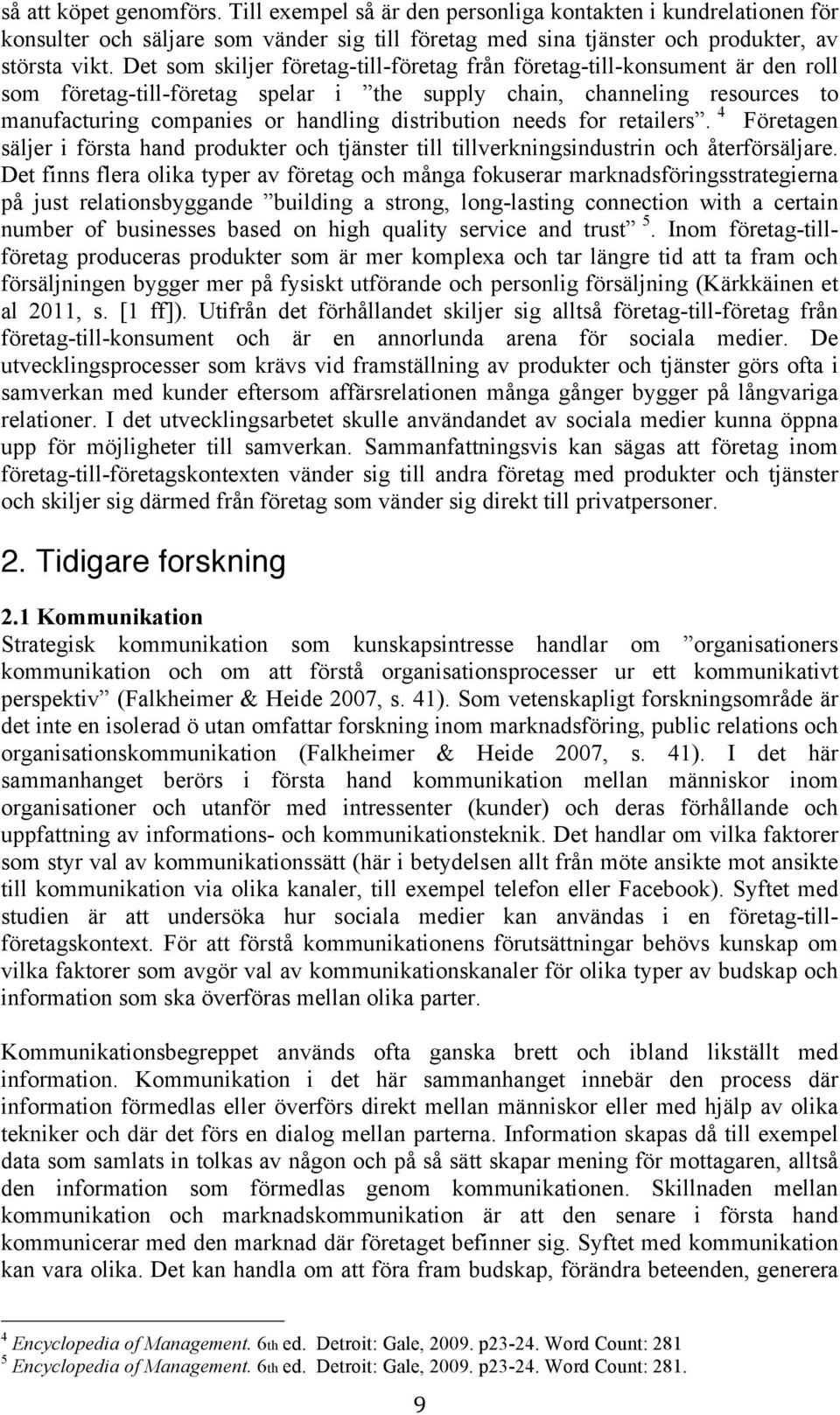 så att köpet genomförs. Till exempel så är den personliga kontakten i kundrelationen för konsulter och säljare som vänder sig till företag med sina tjänster och produkter, av största vikt. Det som skiljer företag-till-företag från företag-till-konsument är den roll som företag-till-företag spelar i ”the supply chain, channeling resources to manufacturing companies or handling distribution needs for retailers”. $^4$ Företagen säljer i första hand produkter och tjänster till tillverkningsindustrin och återförsäljare. Det finns flera olika typer av företag och många fokuserar marknadsföringsstrategierna på just relationsbyggande ”building a strong, long-lasting connection with a certain number of businesses based on high quality service and trust” $^5$. Inom företag-till-företag produceras produkter som är mer komplexa och tar längre tid att ta fram och försäljningen bygger mer på fysiskt utförande och personlig försäljning (Kärkkäinen et al 2011, s. [1 ff]). Utifrån det förhållandet skiljer sig alltså företag-till-företag från företag-till-konsument och är en annorlunda arena för sociala medier. De utvecklingsprocesser som krävs vid framställning av produkter och tjänster görs ofta i samverkan med kunder eftersom affärsrelationen många gånger bygger på långvariga relationer. I det utvecklingsarbetet skulle användandet av sociala medier kunna öppna upp för möjligheter till samverkan. Sammanfattningsvis kan sägas att företag inom företag-till-företagskontexten vänder sig till andra företag med produkter och tjänster och skiljer sig därmed från företag som vänder sig direkt till privatpersoner.

2. Tidigare forskning

2.1 Kommunikation
Strategisk kommunikation som kunskapsintresse handlar om ”organisationers kommunikation och om att förstå organisationsprocesser ur ett kommunikativt perspektiv” (Falkheimer & Heide 2007, s. 41). Som vetenskapligt forskningsområde är det inte en isolerad ö utan omfattar forskning inom marknadsföring, public relations och organisationskommunikation (Falkheimer & Heide 2007, s. 41). I det här sammanhanget berörs i första hand kommunikation mellan människor inom organisationer och utanför med intressenter (kunder) och deras förhållande och uppfattning av informations- och kommunikationsteknik. Det handlar om vilka faktorer som styr val av kommunikationssätt (här i betydelsen allt från möte ansikte mot ansikte till kommunikation via olika kanaler, till exempel telefon eller Facebook). Syftet med studien är att undersöka hur sociala medier kan användas i en företag-till-företagskontext. För att förstå kommunikationens förutsättningar behövs kunskap om vilka faktorer som avgör val av kommunikationskanaler för olika typer av budskap och information som ska överföras mellan olika parter.

Kommunikationsbegreppet används ofta ganska brett och ibland likställt med information. Kommunikation i det här sammanhanget innebär den process där information förmedlas eller överförs direkt mellan människor eller med hjälp av olika tekniker och där det förs en dialog mellan parterna. Information skapas då till exempel data som samlats in tolkas av någon och på så sätt skapar mening för mottagaren, alltså den information som förmedlas genom kommunikationen. Skillnaden mellan kommunikation och marknadskommunikation är att den senare i första hand kommunicerar med den marknad där företaget befinner sig. Syftet med kommunikation kan vara olika. Det kan handla om att föra fram budskap, förändra beteenden, generera

$^4$ Encyclopedia of Management. 6th ed. Detroit: Gale, 2009. p23-24. Word Count: 281
$^5$ Encyclopedia of Management. 6th ed. Detroit: Gale, 2009. p23-24. Word Count: 281.

9